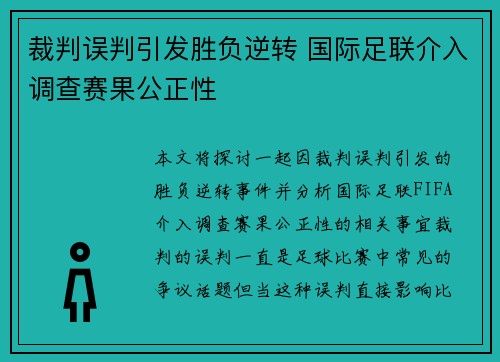 裁判误判引发胜负逆转 国际足联介入调查赛果公正性

本文将探讨一起因裁判误判引发的胜负逆转事件并分析国际足联FIFA介入调查赛果公正性的相关事宜裁判的误判一直是足球比赛中常见的争议话题但当这种误判直接影响比